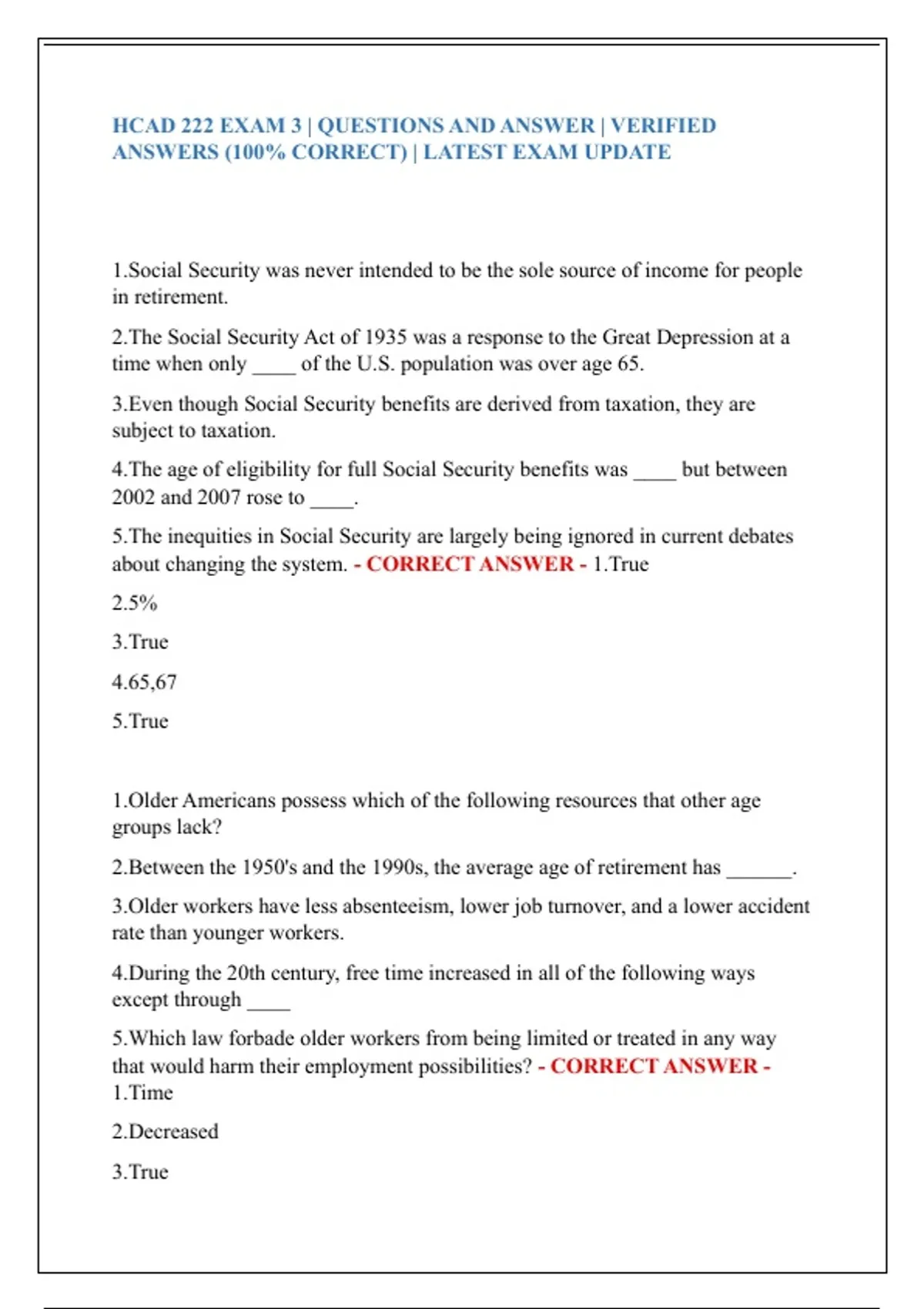 HCAD 222 EXAM 3 | QUESTIONS AND ANSWER | VERIFIED ANSWERS (100% CORRECT) | LATEST EXAM UPDATE

1.Social Security was never intended to be the sole source of income for people in retirement.

2.The Social Security Act of 1935 was a response to the Great Depression at a time when only ____ of the U.S. population was over age 65.

3.Even though Social Security benefits are derived from taxation, they are subject to taxation.

4.The age of eligibility for full Social Security benefits was ____ but between 2002 and 2007 rose to ____.

5.The inequities in Social Security are largely being ignored in current debates about changing the system. - CORRECT ANSWER - 1.True

2.5%

3.True

4.65,67

5.True

1.Older Americans possess which of the following resources that other age groups lack?

2.Between the 1950's and the 1990s, the average age of retirement has ______.

3.Older workers have less absenteeism, lower job turnover, and a lower accident rate than younger workers.

4.During the 20th century, free time increased in all of the following ways except through ____

5.Which law forbade older workers from being limited or treated in any way that would harm their employment possibilities? - CORRECT ANSWER - 1.Time

2.Decreased

3.True